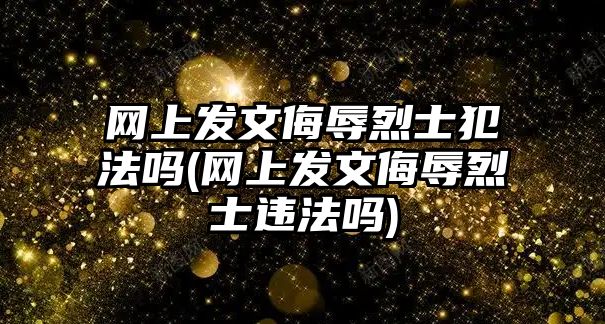 网上发文侮辱烈士犯法吗(网上发文侮辱烈士违法吗)